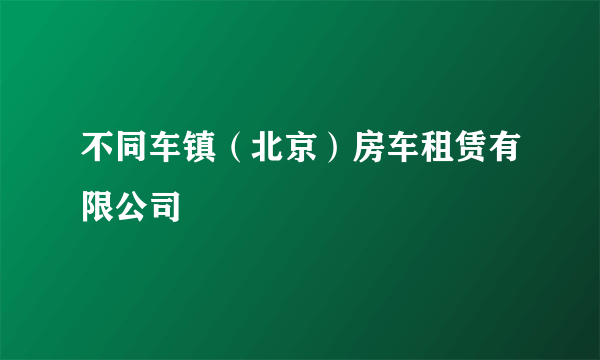 不同车镇（北京）房车租赁有限公司